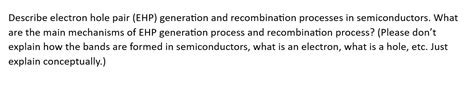 Describe electron hole pair (EHP) generation and recombination processes in semiconductors. What are the main mechanisms of EHP generation process and recombination process? (Please don't explain how the bands are formed in semiconductors, what is an electron, what is a hole, etc. Just explain conceptually.)